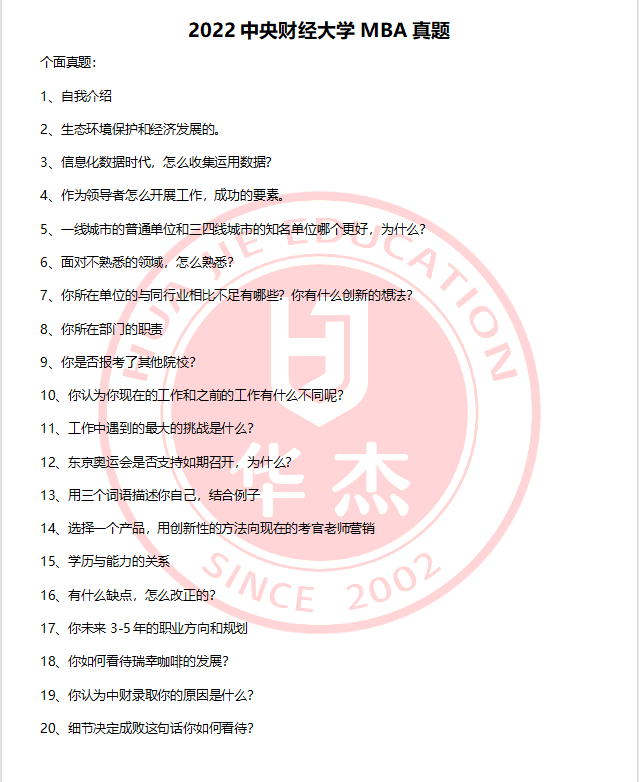 2022 中央财经大学 MBA 真题

个面真题：

1、自我介绍

2、生态环境保护和经济发展的。

3、信息化数据时代，怎么收集运用数据？

4、作为领导者怎么开展工作，成功的要素。

5、一线城市的普通单位和三四线城市的知名单位哪个更好，为什么？

6、面对不熟悉的领域，怎么熟悉？

7、你所在单位的与同行业相比不足有哪些？你有什么创新的想法？

8、你所在部门的职责

9、你是否报考了其他院校？

10、你认为你现在的工作和之前的工作有什么不同呢？

11、工作中遇到的最大的挑战是什么？

12、东京奥运会是否支持如期召开，为什么？

13、用三个词语描述你自己，结合例子

14、选择一个产品，用创新性的方法向现在的考官老师营销

15、学历与能力的关系

16、有什么缺点，怎么改正的？

17、你未来 3-5 年的职业方向和规划

18、你如何看待瑞幸咖啡的发展？

19、你认为中财录取你的原因是什么？

20、细节决定成败这句话你如何看待？

HUAJIE EDUCATION
华杰
SINCE 2002